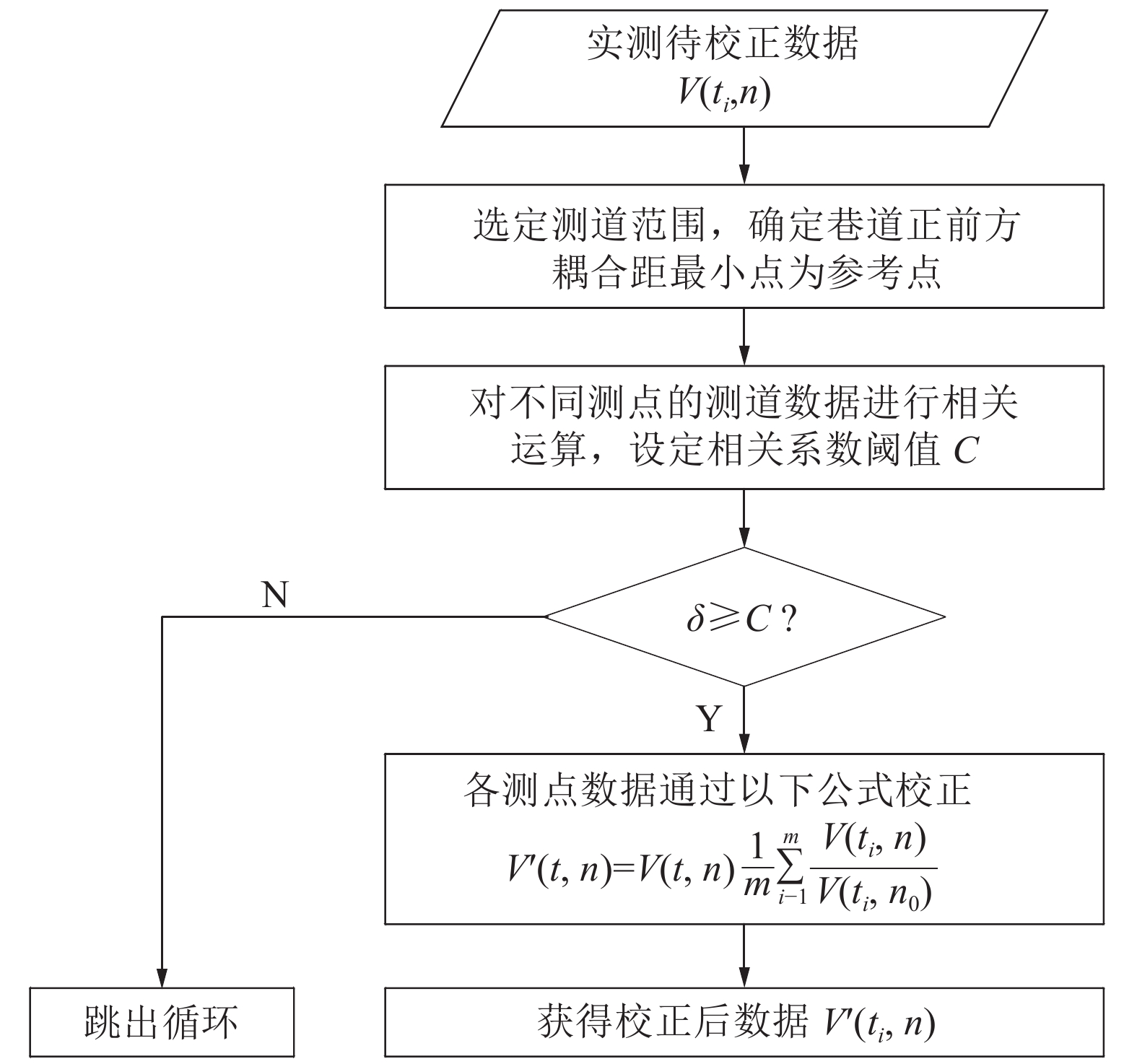 实测待校正数据
$V(t_i,n)$

选定测道范围，确定巷道正前方耦合距最小点为参考点

对不同测点的测道数据进行相关运算，设定相关系数阈值 $C$

$\delta \geqslant C$ ?

N

Y

各测点数据通过以下公式校正
$V'(t, n)=V(t, n)\frac{1}{m}\sum_{i-1}^{m}\frac{V(t_i, n)}{V(t_i, n_0)}$

跳出循环

获得校正后数据 $V'(t_i, n)$